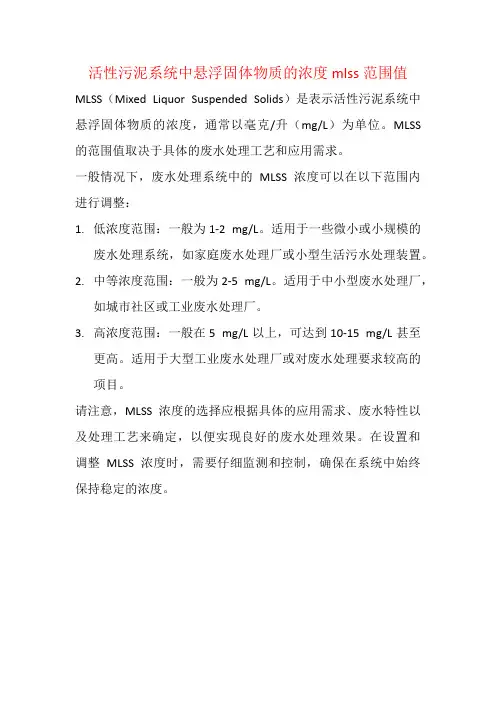 活性污泥系统中悬浮固体物质的浓度 mlss 范围值

MLSS（Mixed Liquor Suspended Solids）是表示活性污泥系统中悬浮固体物质的浓度，通常以毫克/升（mg/L）为单位。MLSS 的范围值取决于具体的废水处理工艺和应用需求。

一般情况下，废水处理系统中的 MLSS 浓度可以在以下范围内进行调整：

1. 低浓度范围：一般为 1-2 mg/L。适用于一些微小或小规模的废水处理系统，如家庭废水处理厂或小型生活污水处理装置。
2. 中等浓度范围：一般为 2-5 mg/L。适用于中小型废水处理厂，如城市社区或工业废水处理厂。
3. 高浓度范围：一般在 5 mg/L 以上，可达到 10-15 mg/L 甚至更高。适用于大型工业废水处理厂或对废水处理要求较高的项目。

请注意，MLSS 浓度的选择应根据具体的应用需求、废水特性以及处理工艺来确定，以便实现良好的废水处理效果。在设置和调整 MLSS 浓度时，需要仔细监测和控制，确保在系统中始终保持稳定的浓度。